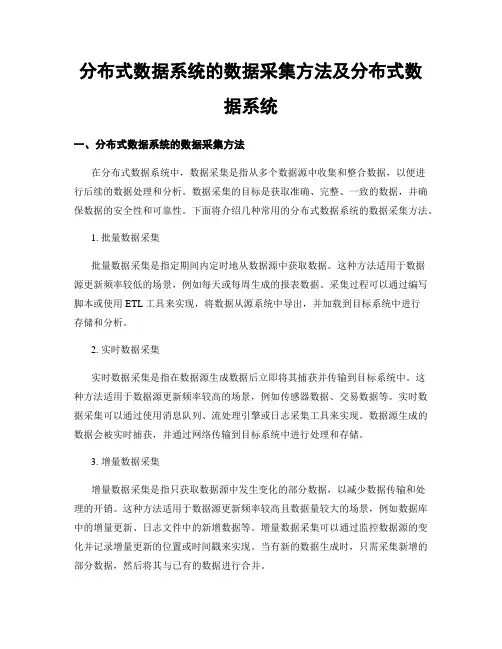 分布式数据系统的数据采集方法及分布式数据系统

一、分布式数据系统的数据采集方法

在分布式数据系统中，数据采集是指从多个数据源中收集和整合数据，以便进行后续的数据处理和分析。数据采集的目标是获取准确、完整、一致的数据，并确保数据的安全性和可靠性。下面将介绍几种常用的分布式数据系统的数据采集方法。

1. 批量数据采集

批量数据采集是指定期间内定时地从数据源中获取数据。这种方法适用于数据源更新频率较低的场景，例如每天或每周生成的报表数据。采集过程可以通过编写脚本或使用 ETL 工具来实现，将数据从源系统中导出，并加载到目标系统中进行存储和分析。

2. 实时数据采集

实时数据采集是指在数据源生成数据后立即将其捕获并传输到目标系统中。这种方法适用于数据源更新频率较高的场景，例如传感器数据、交易数据等。实时数据采集可以通过使用消息队列、流处理引擎或日志采集工具来实现。数据源生成的数据会被实时捕获，并通过网络传输到目标系统中进行处理和存储。

3. 增量数据采集

增量数据采集是指只获取数据源中发生变化的部分数据，以减少数据传输和处理的开销。这种方法适用于数据源更新频率较高且数据量较大的场景，例如数据库中的增量更新、日志文件中的新增数据等。增量数据采集可以通过监控数据源的变化并记录增量更新的位置或时间戳来实现。当有新的数据生成时，只需采集新增的部分数据，然后将其与已有的数据进行合并。